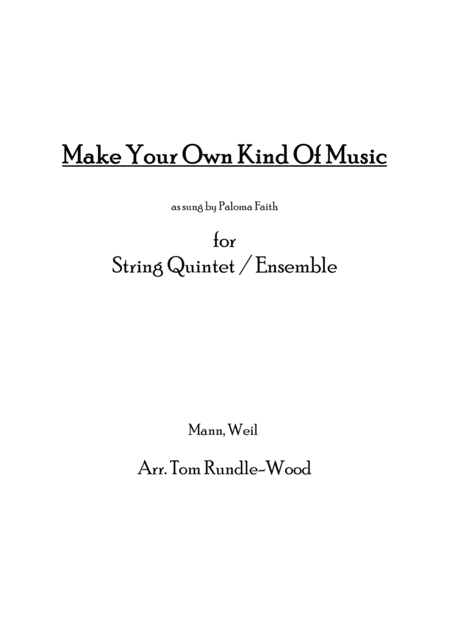 Make Your Own Kind Of Music

as sung by Paloma Faith

for
String Quintet / Ensemble

Mann, Weil

Arr. Tom Rundle-Wood